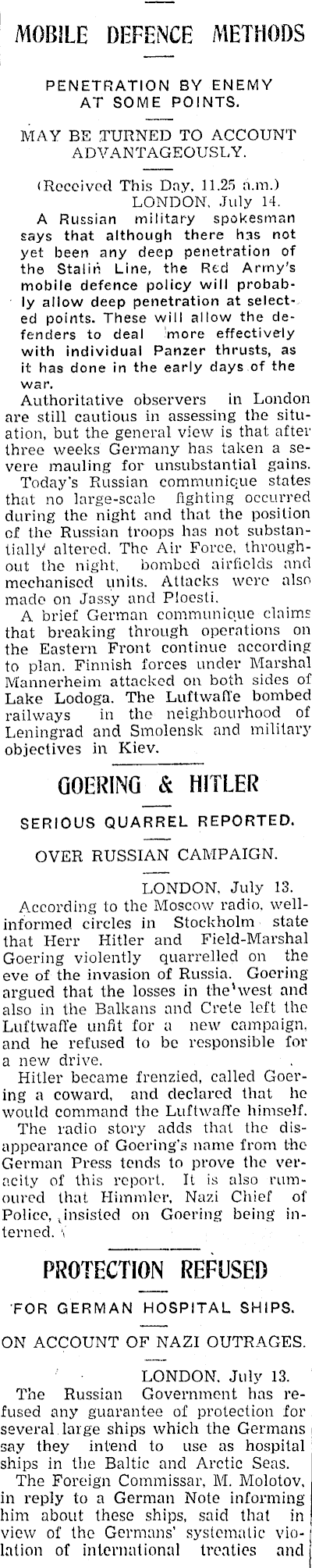 MOBILE DEFENCE METHODS

PENETRATION BY ENEMY AT SOME POINTS.

MAY BE TURNED TO ACCOUNT ADVANTAGEOUSLY.

(Received This Day, 11.25 a.m.)
LONDON, July 14.

A Russian military spokesman says that although there has not yet been any deep penetration of the Stalin Line, the Red Army's mobile defence policy will probably allow deep penetration at selected points. These will allow the defenders to deal more effectively with individual Panzer thrusts, as it has done in the early days of the war.

Authoritative observers in London are still cautious in assessing the situation, but the general view is that after three weeks Germany has taken a severe mauling for unsubstantial gains.

Today's Russian communique states that no large-scale fighting occurred during the night and that the position of the Russian troops has not substantially altered. The Air Force, throughout the night, bombed airfields and mechanised units. Attacks were also made on Jassy and Ploesti.

A brief German communique claims that breaking through operations on the Eastern Front continue according to plan. Finnish forces under Marshal Mannerheim attacked on both sides of Lake Lodoga. The Luftwaffe bombed railways in the neighbourhood of Leningrad and Smolensk and military objectives in Kiev.

GOERING & HITLER

SERIOUS QUARREL REPORTED.

OVER RUSSIAN CAMPAIGN.

LONDON, July 13.

According to the Moscow radio, well-informed circles in Stockholm state that Herr Hitler and Field-Marshal Goering violently quarrelled on the eve of the invasion of Russia. Goering argued that the losses in the west and also in the Balkans and Crete left the Luftwaffe unfit for a new campaign, and he refused to be responsible for a new drive.

Hitler became frenzied, called Goering a coward, and declared that he would command the Luftwaffe himself.

The radio story adds that the disappearance of Goering's name from the German Press tends to prove the veracity of this report. It is also rumoured that Himmler, Nazi Chief of Police, insisted on Goering being interned.

PROTECTION REFUSED

FOR GERMAN HOSPITAL SHIPS.

ON ACCOUNT OF NAZI OUTRAGES.

LONDON, July 13.

The Russian Government has refused any guarantee of protection for several large ships which the Germans say they intend to use as hospital ships in the Baltic and Arctic Seas.

The Foreign Commissar, M. Molotov, in reply to a German Note informing him about these ships, said that in view of the Germans' systematic violation of international treaties and